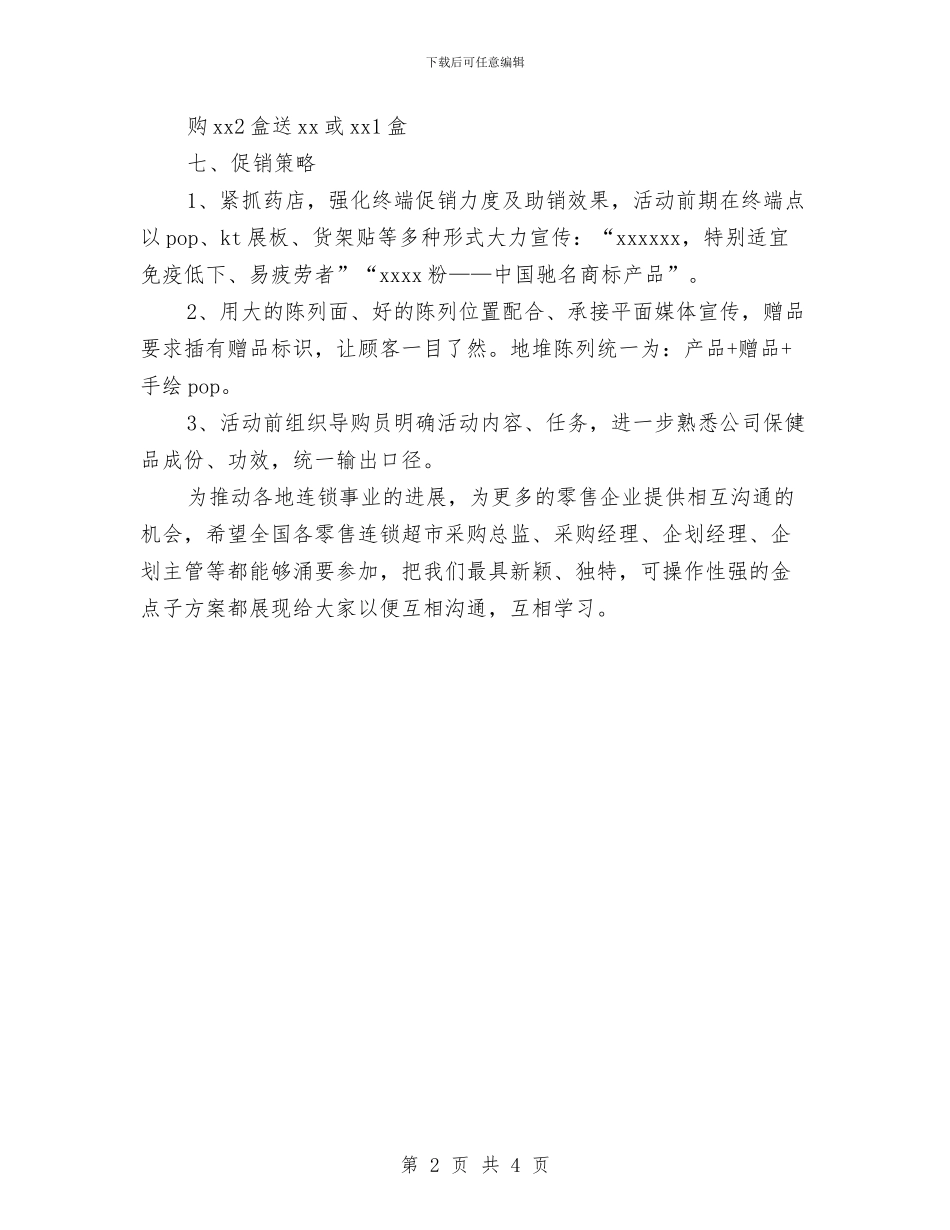 下载后可任意编辑

购 xx2 盒送 xx 或 xx1 盒

七、促销策略

1、紧抓药店，强化终端促销力度及助销效果，活动前期在终端点以 pop、kt 展板、货架贴等多种形式大力宣传：“xxxxxx，特别适宜免疫低下、易疲劳者”“xxxx 粉——中国驰名商标产品”。

2、用大的陈列面、好的陈列位置配合、承接平面媒体宣传，赠品要求插有赠品标识，让顾客一目了然。地堆陈列统一为：产品+赠品+手绘 pop。

3、活动前组织导购员明确活动内容、任务，进一步熟悉公司保健品成份、功效，统一输出口径。

为推动各地连锁事业的进展，为更多的零售企业提供相互沟通的机会，希望全国各零售连锁超市采购总监、采购经理、企划经理、企划主管等都能够涌要参加，把我们最具新颖、独特，可操作性强的金点子方案都展现给大家以便互相沟通，互相学习。

第 2 页 共 4 页